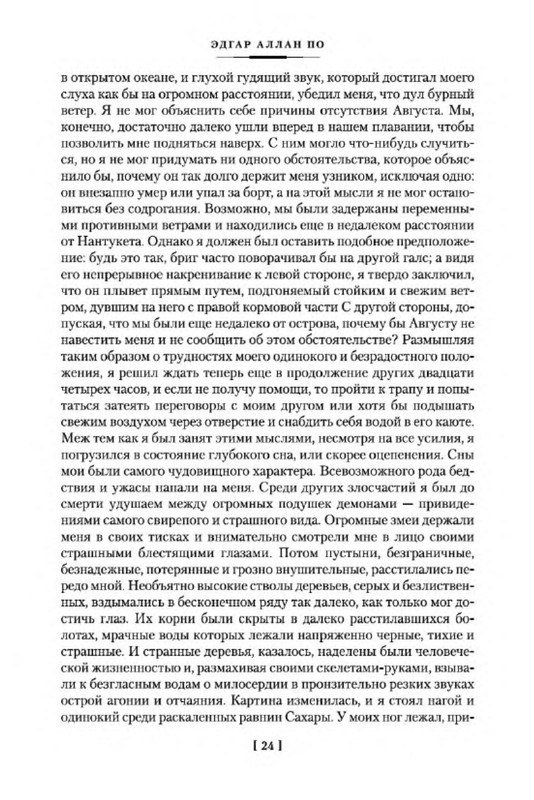 ЭДГАР АЛЛАН ПО

в открытом океане, и глухой гудящий звук, который достигал моего слуха как бы на огромном расстоянии, убедил меня, что дул бурный ветер. Я не мог объяснить себе причины отсутствия Августа. Мы, конечно, достаточно далеко ушли вперед в нашем плавании, чтобы позволить мне подняться наверх. С ним могло что-нибудь случиться, но я не мог придумать ни одного обстоятельства, которое объяснило бы, почему он так долго держит меня узником, исключая одно: он внезапно умер или упал за борт, а на этой мысли я не мог остановиться без содрогания. Возможно, мы были задержаны переменными противными ветрами и находились еще в недалеком расстоянии от Нантукета. Однако я должен был оставить подобное предположение: будь это так, бриг часто поворачивал бы на другой галс; а видя его непрерывное накренивание к левой стороне, я твердо заключил, что он плывет прямым путем, подгоняемый стойким и свежим ветром, дувшим на него с правой кормовой части С другой стороны, допуская, что мы были еще недалеко от острова, почему бы Августу не навестить меня и не сообщить об этом обстоятельстве? Размышляя таким образом о трудностях моего одинокого и безрадостного положения, я решил ждать теперь еще в продолжение других двадцати четырех часов, и если не получу помощи, то пройти к трапу и попытаться затеять переговоры с моим другом или хотя бы подышать свежим воздухом через отверстие и снабдить себя водой в его каюте. Меж тем как я был занят этими мыслями, несмотря на все усилия, я погрузился в состояние глубокого сна, или скорее оцепенения. Сны мои были самого чудовищного характера. Всевозможного рода бедствия и ужасы напали на меня. Среди других злосчастий я был до смерти удушаем между огромных подушек демонами — привидениями самого свирепого и страшного вида. Огромные змеи держали меня в своих тисках и внимательно смотрели мне в лицо своими страшными блестящими глазами. Потом пустыни, безграничные, безнадежные, потерянные и грозно внушительные, расстилались передо мной. Необъятно высокие стволы деревьев, серых и безлиственных, вздымались в бесконечном ряду так далеко, как только мог достичь глаз. Их корни были скрыты в далеко расстилавшихся болотах, мрачные воды которых лежали напряженно черные, тихие и страшные. И странные деревья, казалось, наделены были человеческой жизненностью и, размахивая своими скелетами-руками, взывали к безгласным водам о милосердии в пронзительно резких звуках острой агонии и отчаяния. Картина изменилась, и я стоял нагой и одинокий среди раскаленных равнин Сахары. У моих ног лежал, при-

[ 24 ]